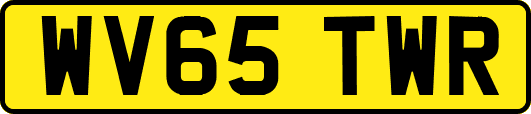 WV65 TWR